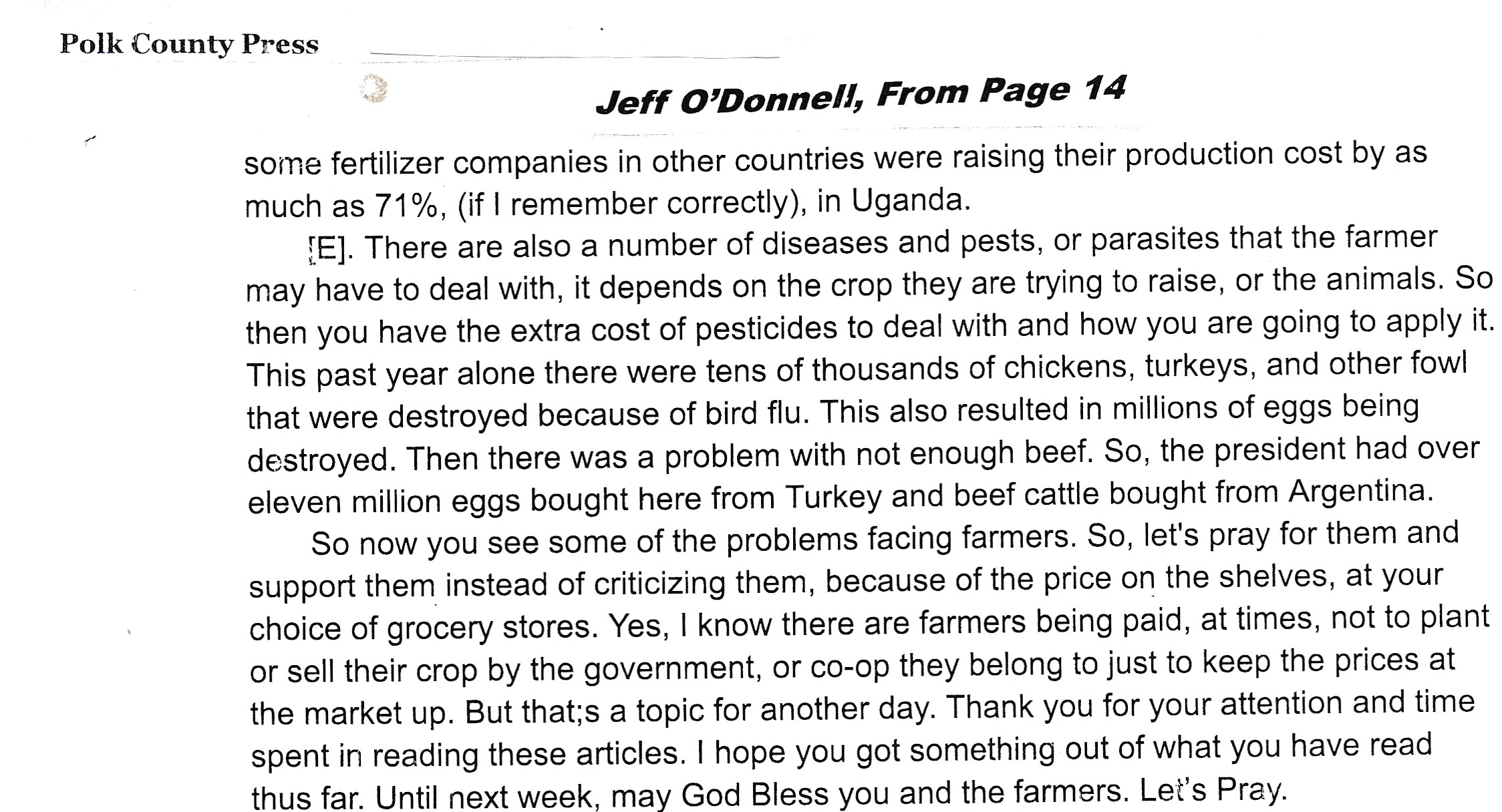 Polk County Press

Jeff O'Donnell, From Page 14

some fertilizer companies in other countries were raising their production cost by as much as 71%, (if I remember correctly), in Uganda.

[E]. There are also a number of diseases and pests, or parasites that the farmer may have to deal with, it depends on the crop they are trying to raise, or the animals. So then you have the extra cost of pesticides to deal with and how you are going to apply it. This past year alone there were tens of thousands of chickens, turkeys, and other fowl that were destroyed because of bird flu. This also resulted in millions of eggs being destroyed. Then there was a problem with not enough beef. So, the president had over eleven million eggs bought here from Turkey and beef cattle bought from Argentina.

So now you see some of the problems facing farmers. So, let's pray for them and support them instead of criticizing them, because of the price on the shelves, at your choice of grocery stores. Yes, I know there are farmers being paid, at times, not to plant or sell their crop by the government, or co-op they belong to just to keep the prices at the market up. But that;s a topic for another day. Thank you for your attention and time spent in reading these articles. I hope you got something out of what you have read thus far. Until next week, may God Bless you and the farmers. Let's Pray.